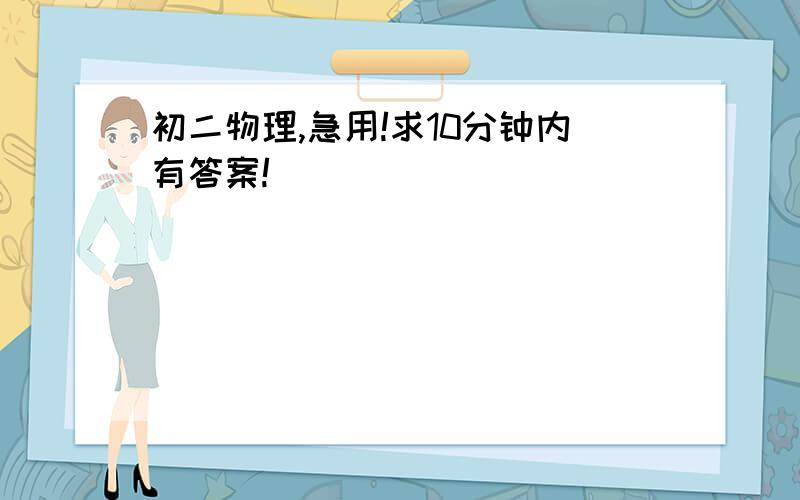 初二物理,急用!求10分钟内有答案!